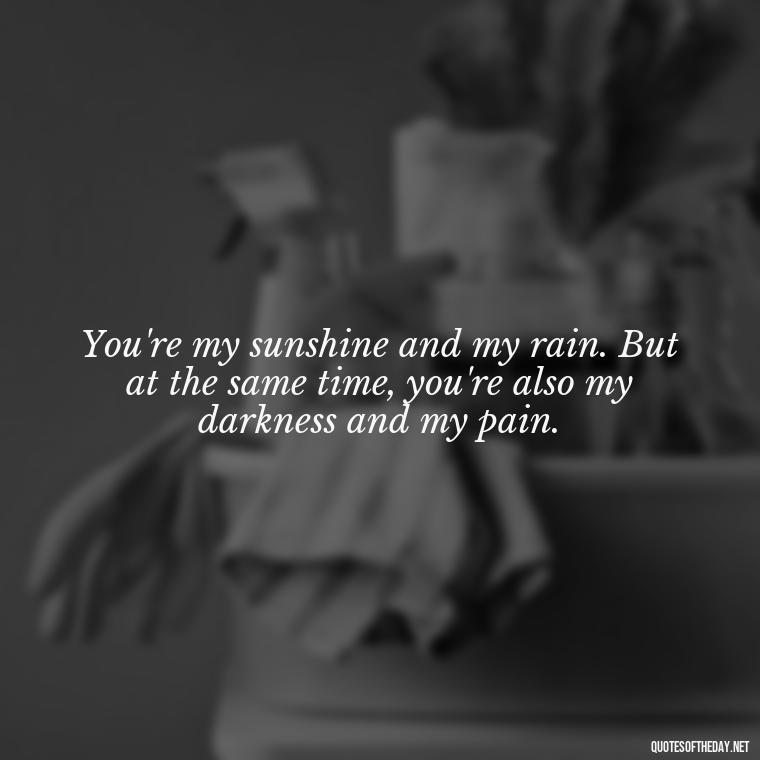 You're my sunshine and my rain. But at the same time, you're also my darkness and my pain.

QUOTESOFTHEDAY.NET